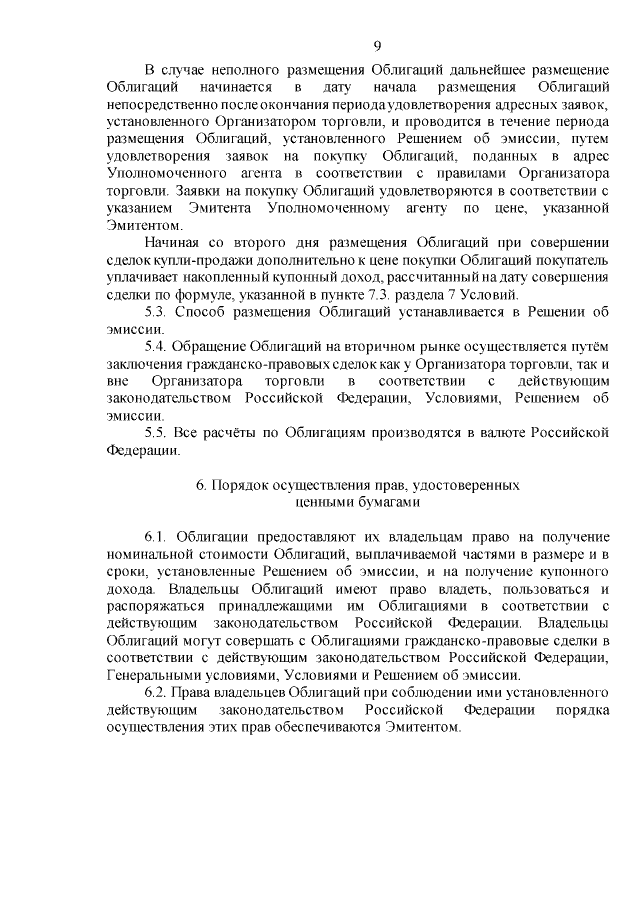 9

В случае неполного размещения Облигаций дальнейшее размещение Облигаций начинается в дату начала размещения Облигаций непосредственно после окончания периода удовлетворения адресных заявок, установленного Организатором торговли, и проводится в течение периода размещения Облигаций, установленного Решением об эмиссии, путем удовлетворения заявок на покупку Облигаций, поданных в адрес Уполномоченного агента в соответствии с правилами Организатора торговли. Заявки на покупку Облигаций удовлетворяются в соответствии с указанием Эмитента Уполномоченному агенту по цене, указанной Эмитентом.

Начиная со второго дня размещения Облигаций при совершении сделок купли-продажи дополнительно к цене покупки Облигаций покупатель уплачивает накопленный купонный доход, рассчитанный на дату совершения сделки по формуле, указанной в пункте 7.3. раздела 7 Условий.

5.3. Способ размещения Облигаций устанавливается в Решении об эмиссии.

5.4. Обращение Облигаций на вторичном рынке осуществляется путём заключения гражданско-правовых сделок как у Организатора торговли, так и вне Организатора торговли в соответствии с действующим законодательством Российской Федерации, Условиями, Решением об эмиссии.

5.5. Все расчёты по Облигациям производятся в валюте Российской Федерации.

6. Порядок осуществления прав, удостоверенных ценными бумагами

6.1. Облигации предоставляют их владельцам право на получение номинальной стоимости Облигаций, выплачиваемой частями в размере и в сроки, установленные Решением об эмиссии, и на получение купонного дохода. Владельцы Облигаций имеют право владеть, пользоваться и распоряжаться принадлежащими им Облигациями в соответствии с действующим законодательством Российской Федерации. Владельцы Облигаций могут совершать с Облигациями гражданско-правовые сделки в соответствии с действующим законодательством Российской Федерации, Генеральными условиями, Условиями и Решением об эмиссии.

6.2. Права владельцев Облигаций при соблюдении ими установленного действующим законодательством Российской Федерации порядка осуществления этих прав обеспечиваются Эмитентом.